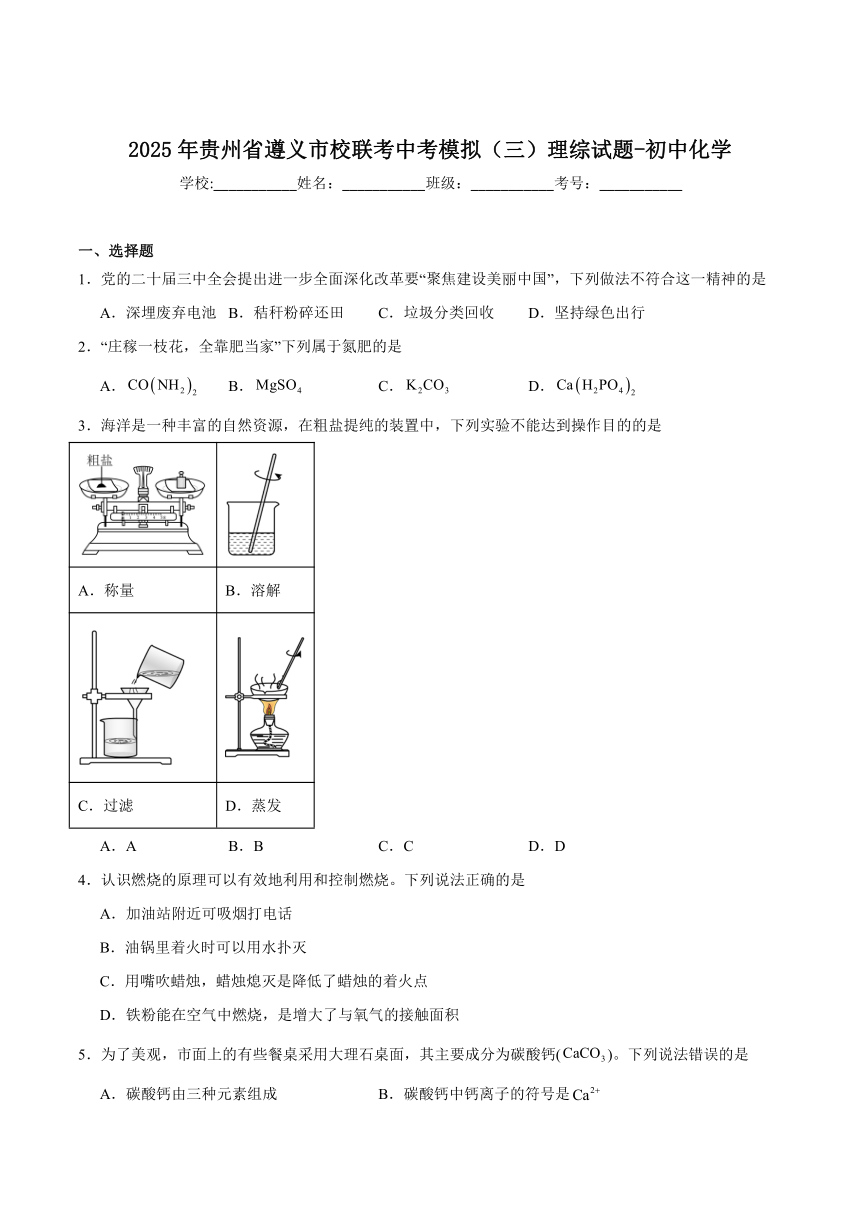 2025年贵州省遵义市校联考中考模拟（三）理综试题-初中化学

学校:___________姓名：___________班级：___________考号：___________

一、选择题

1．党的二十届三中全会提出进一步全面深化改革要“聚焦建设美丽中国”，下列做法不符合这一精神的是

A．深埋废弃电池　B．秸秆粉碎还田　C．垃圾分类回收　D．坚持绿色出行

2．“庄稼一枝花，全靠肥当家”下列属于氮肥的是

A．$CO(NH_2)_2$　B．$MgSO_4$　C．$K_2CO_3$　D．$Ca(H_2PO_4)_2$

3．海洋是一种丰富的自然资源，在粗盐提纯的装置中，下列实验不能达到操作目的的是

| 粗盐 | |
|---|---|
| A．称量 | B．溶解 |
| | |
| C．过滤 | D．蒸发 |

A．A　B．B　C．C　D．D

4．认识燃烧的原理可以有效地利用和控制燃烧。下列说法正确的是

A．加油站附近可吸烟打电话

B．油锅里着火时可以用水扑灭

C．用嘴吹蜡烛，蜡烛熄灭是降低了蜡烛的着火点

D．铁粉能在空气中燃烧，是增大了与氧气的接触面积

5．为了美观，市面上的有些餐桌采用大理石桌面，其主要成分为碳酸钙($CaCO_3$)。下列说法错误的是

A．碳酸钙由三种元素组成　B．碳酸钙中钙离子的符号是$Ca^{2+}$